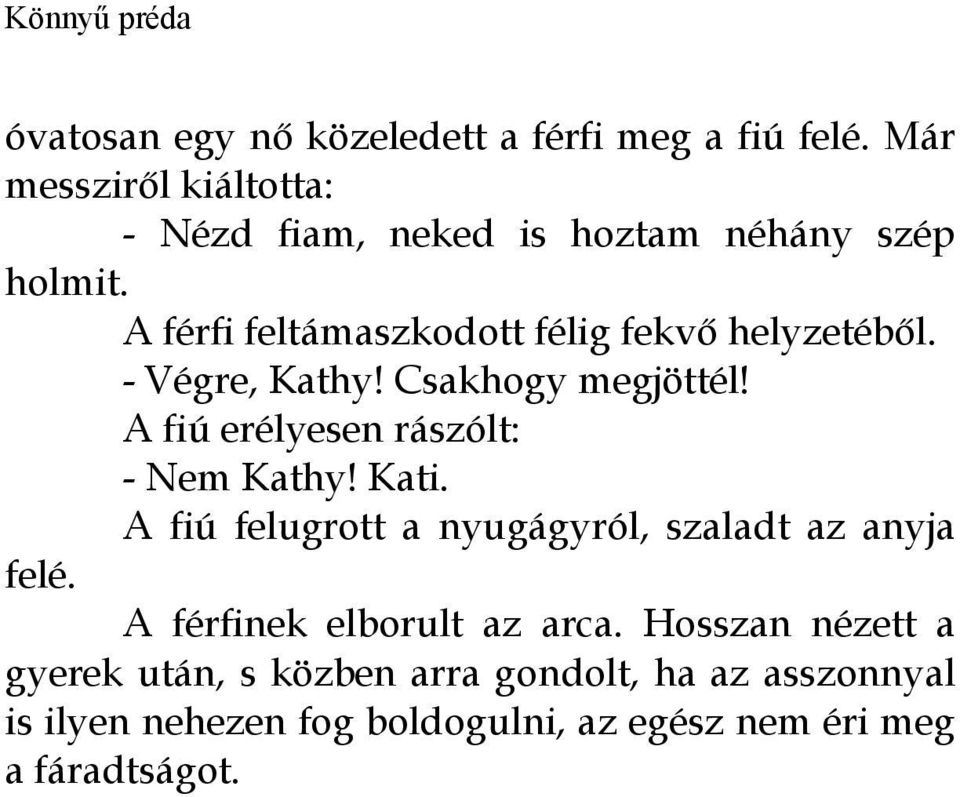 Könnyű préda

óvatosan egy nő közeledett a férfi meg a fiú felé. Már messziről kiáltotta:

- Nézd fiam, neked is hoztam néhány szép holmit.

A férfi feltámaszkodott félig fekvő helyzetéből.

- Végre, Kathy! Csakhogy megjöttél!

A fiú erélyesen rászólt:

- Nem Kathy! Kati.

A fiú felugrott a nyugágyról, szaladt az anyja felé.

A férfinek elborult az arca. Hosszan nézett a gyerek után, s közben arra gondolt, ha az asszonnyal is ilyen nehezen fog boldogulni, az egész nem éri meg a fáradtságot.